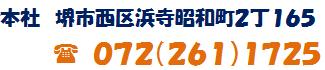 本社　堺市西区浜寺昭和町2丁165
☎ 072(261)1725